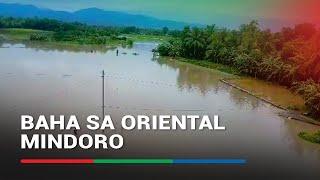 BAHA SA ORIENTAL MINDORO